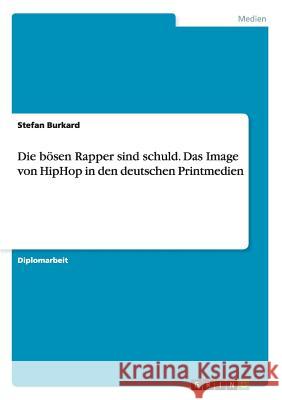 Medien

Stefan Burkard

Die bösen Rapper sind schuld. Das Image von HipHop in den deutschen Printmedien

Diplomarbeit

Kraina Książek